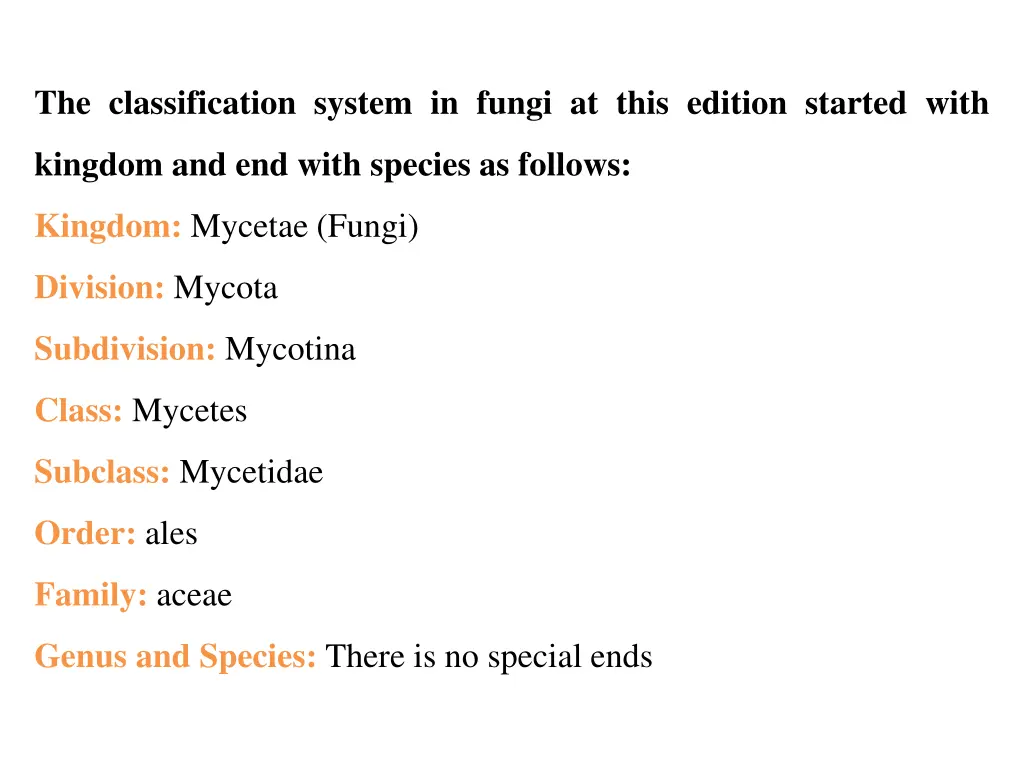 The classification system in fungi at this edition started with kingdom and end with species as follows:

Kingdom: Mycetae (Fungi)

Division: Mycota

Subdivision: Mycotina

Class: Mycetes

Subclass: Mycetidae

Order: ales

Family: aceae

Genus and Species: There is no special ends